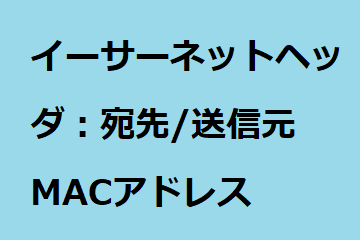 イーサーネットヘッダ：宛先/送信元MACアドレス